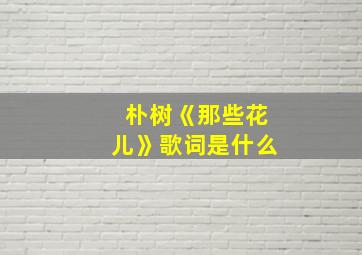 朴树《那些花儿》歌词是什么